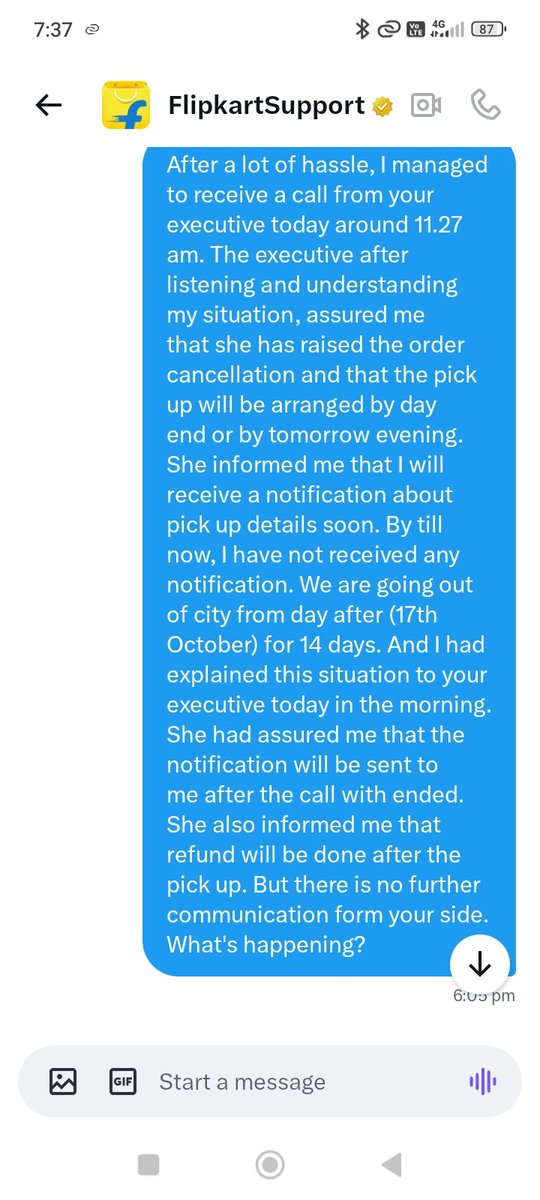 7:37 4G 87

FlipkartSupport

After a lot of hassle, I managed to receive a call from your executive today around 11.27 am. The executive after listening and understanding my situation, assured me that she has raised the order cancellation and that the pick up will be arranged by day end or by tomorrow evening. She informed me that I will receive a notification about pick up details soon. By till now, I have not received any notification. We are going out of city from day after (17th October) for 14 days. And I had explained this situation to your executive today in the morning. She had assured me that the notification will be sent to me after the call with ended. She also informed me that refund will be done after the pick up. But there is no further communication form your side. What's happening?

6:05 pm

GIF Start a message